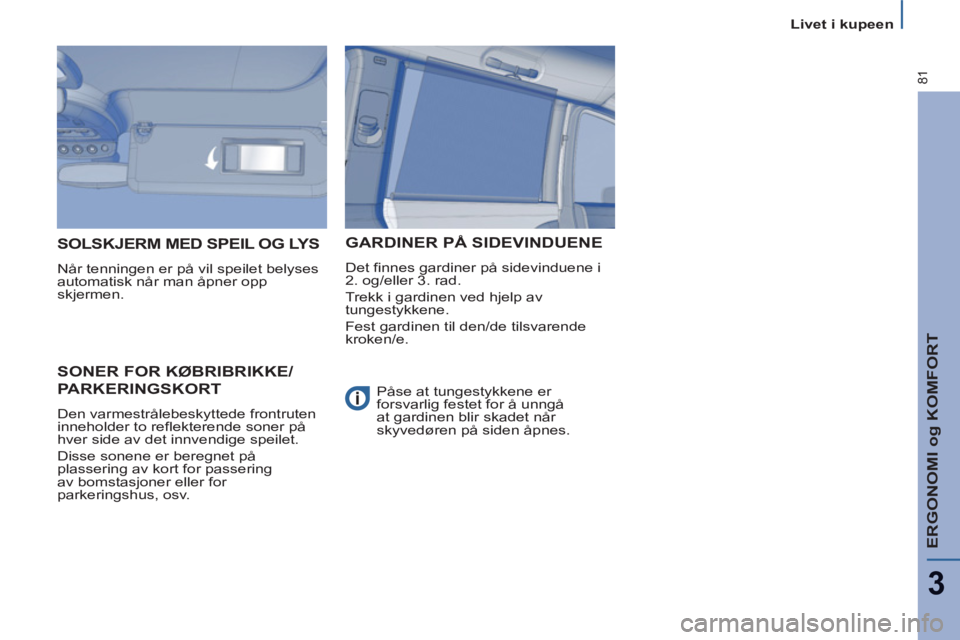 Livet i kupeen

81

SOLSKJERM MED SPEIL OG LYS

Når tenningen er på vil speilet belyses automatisk når man åpner opp skjermen.

SONER FOR KØBRIBRIKKE/ PARKERINGSKORT

Den varmestrålebeskyttede frontruten inneholder to reflekterende soner på hver side av det innvendige speilet.

Disse sonene er beregnet på plassering av kort for passering av bomstasjoner eller for parkeringshus, osv.

GARDINER PÅ SIDEVINDUENE

Det finnes gardiner på sidevinduene i 2. og/eller 3. rad.

Trekk i gardinen ved hjelp av tungestykkene.

Fest gardinen til den/de tilsvarende kroken/e.

Påse at tungestykkene er forsvarlig festet for å unngå at gardinen blir skadet når skyvedøren på siden åpnes.

ERGONOMI og KOMFORT

3

carmanualsonline.info